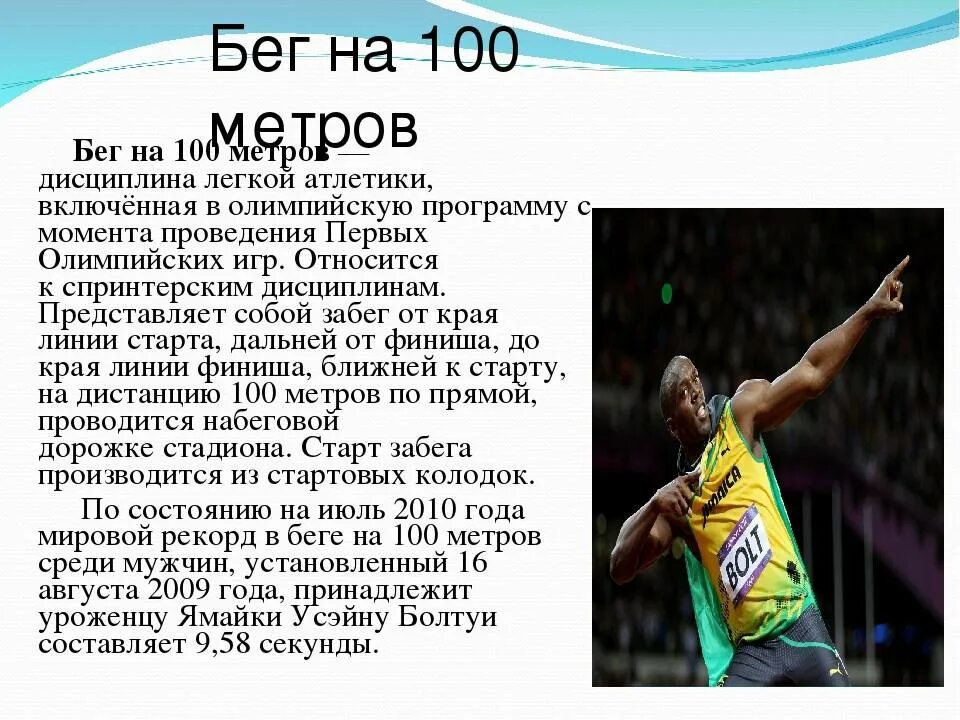 Бег на 100 метров

Бег на 100 метров — дисциплина легкой атлетики, включённая в олимпийскую программу с момента проведения Первых Олимпийских игр. Относится к спринтерским дисциплинам. Представляет собой забег от края линии старта, дальней от финиша, до края линии финиша, ближней к старту, на дистанцию 100 метров по прямой, проводится набеговой дорожке стадиона. Старт забега производится из стартовых колодок.

По состоянию на июль 2010 года мировой рекорд в беге на 100 метров среди мужчин, установленный 16 августа 2009 года, принадлежит уроженцу Ямайки Усэйну Болтуи составляет 9,58 секунды.

JAMAICA
BOLT